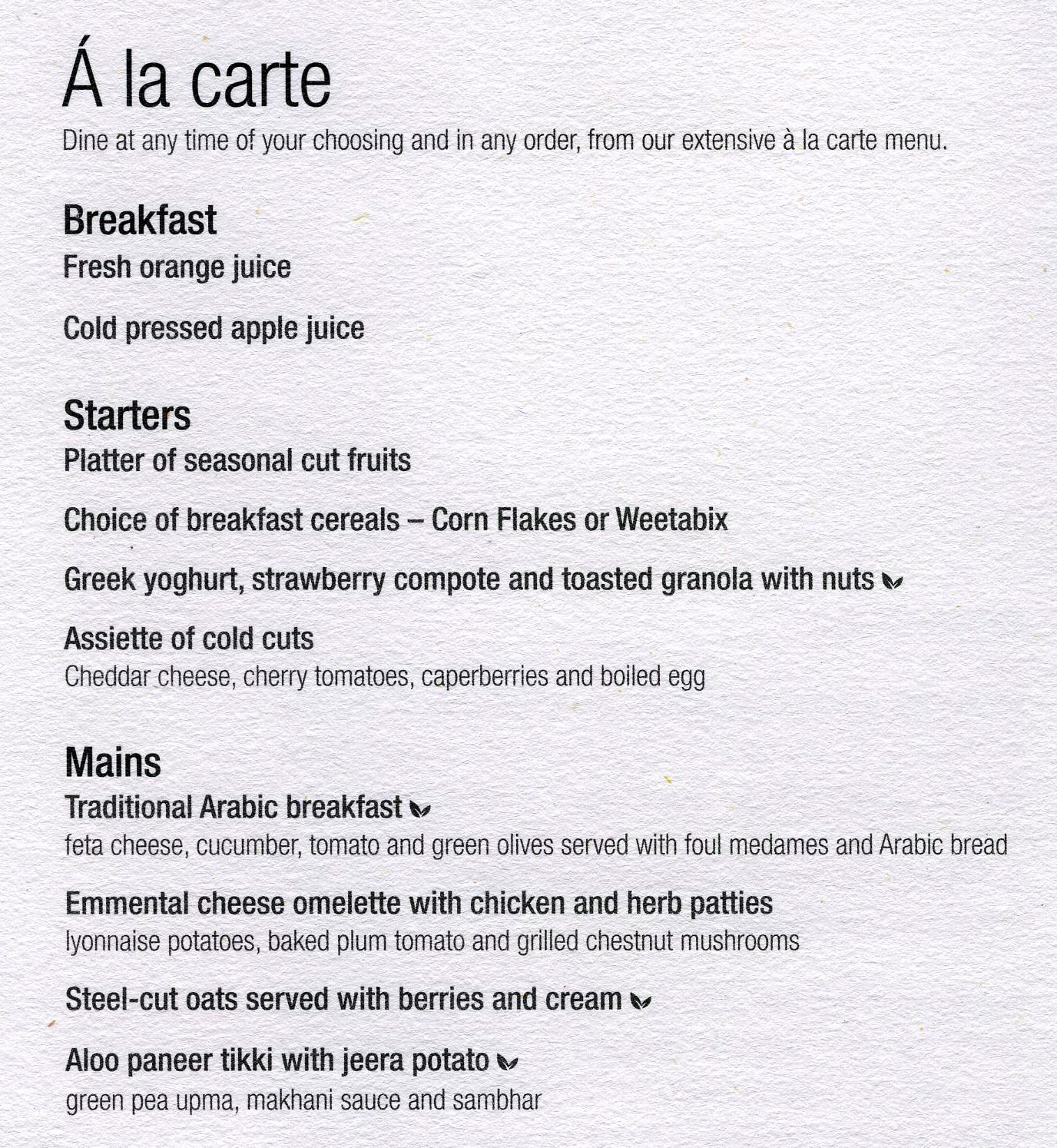 Á la carte
Dine at any time of your choosing and in any order, from our extensive à la carte menu.

Breakfast
Fresh orange juice

Cold pressed apple juice

Starters
Platter of seasonal cut fruits

Choice of breakfast cereals – Corn Flakes or Weetabix

Greek yoghurt, strawberry compote and toasted granola with nuts

Assiette of cold cuts
Cheddar cheese, cherry tomatoes, caperberries and boiled egg

Mains
Traditional Arabic breakfast
feta cheese, cucumber, tomato and green olives served with foul medames and Arabic bread

Emmental cheese omelette with chicken and herb patties
lyonnaise potatoes, baked plum tomato and grilled chestnut mushrooms

Steel-cut oats served with berries and cream

Aloo paneer tikki with jeera potato
green pea upma, makhani sauce and sambhar